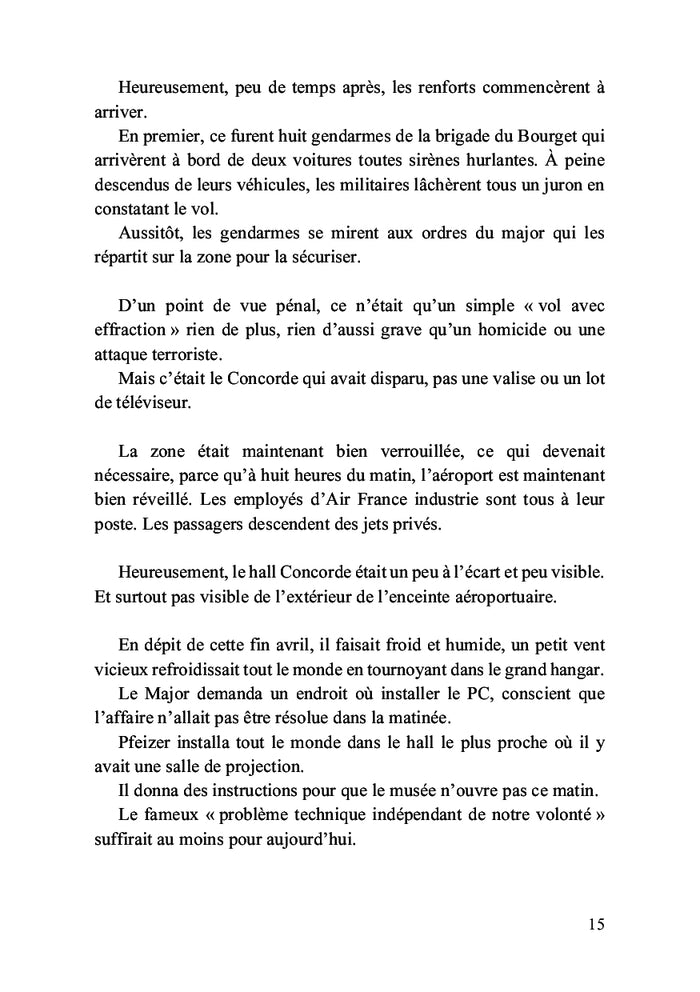 Heureusement, peu de temps après, les renforts commencèrent à arriver.
En premier, ce furent huit gendarmes de la brigade du Bourget qui arrivèrent à bord de deux voitures toutes sirènes hurlantes. À peine descendus de leurs véhicules, les militaires lâchèrent tous un juron en constatant le vol.
Aussitôt, les gendarmes se mirent aux ordres du major qui les répartit sur la zone pour la sécuriser.

D'un point de vue pénal, ce n'était qu'un simple « vol avec effraction » rien de plus, rien d'aussi grave qu'un homicide ou une attaque terroriste.
Mais c'était le Concorde qui avait disparu, pas une valise ou un lot de téléviseur.

La zone était maintenant bien verrouillée, ce qui devenait nécessaire, parce qu'à huit heures du matin, l'aéroport est maintenant bien réveillé. Les employés d'Air France industrie sont tous à leur poste. Les passagers descendent des jets privés.

Heureusement, le hall Concorde était un peu à l'écart et peu visible. Et surtout pas visible de l'extérieur de l'enceinte aéroportuaire.

En dépit de cette fin avril, il faisait froid et humide, un petit vent vicieux refroidissait tout le monde en tournoyant dans le grand hangar.
Le Major demanda un endroit où installer le PC, conscient que l'affaire n'allait pas être résolue dans la matinée.
Pfeizer installa tout le monde dans le hall le plus proche où il y avait une salle de projection.
Il donna des instructions pour que le musée n'ouvre pas ce matin.
Le fameux « problème technique indépendant de notre volonté » suffirait au moins pour aujourd'hui.

15